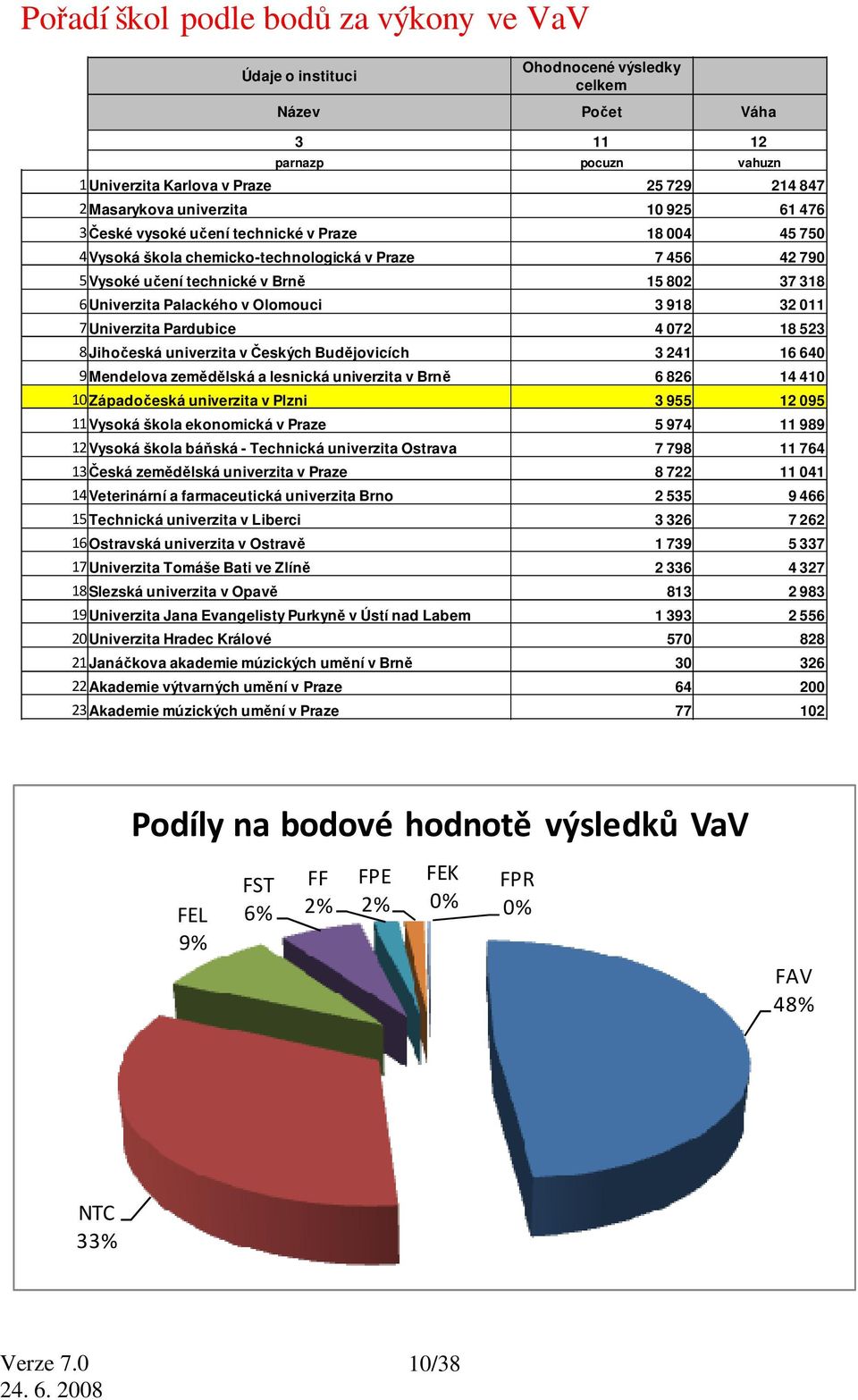 Pořadí škol podle bodů za výkony ve VaV

| | Údaje o instituci | Ohodnocené výsledky celkem | |
|---|---|---|---|
| | Název | Počet | Váha |
| | 3 | 11 | 12 |
| | parnazp | pocuzn | vahuzn |
| 1 | Univerzita Karlova v Praze | 25 729 | 214 847 |
| 2 | Masarykova univerzita | 10 925 | 61 476 |
| 3 | České vysoké učení technické v Praze | 18 004 | 45 750 |
| 4 | Vysoká škola chemicko-technologická v Praze | 7 456 | 42 790 |
| 5 | Vysoké učení technické v Brně | 15 802 | 37 318 |
| 6 | Univerzita Palackého v Olomouci | 3 918 | 32 011 |
| 7 | Univerzita Pardubice | 4 072 | 18 523 |
| 8 | Jihočeská univerzita v Českých Budějovicích | 3 241 | 16 640 |
| 9 | Mendelova zemědělská a lesnická univerzita v Brně | 6 826 | 14 410 |
| 10 | Západočeská univerzita v Plzni | 3 955 | 12 095 |
| 11 | Vysoká škola ekonomická v Praze | 5 974 | 11 989 |
| 12 | Vysoká škola báňská - Technická univerzita Ostrava | 7 798 | 11 764 |
| 13 | Česká zemědělská univerzita v Praze | 8 722 | 11 041 |
| 14 | Veterinární a farmaceutická univerzita Brno | 2 535 | 9 466 |
| 15 | Technická univerzita v Liberci | 3 326 | 7 262 |
| 16 | Ostravská univerzita v Ostravě | 1 739 | 5 337 |
| 17 | Univerzita Tomáše Bati ve Zlíně | 2 336 | 4 327 |
| 18 | Slezská univerzita v Opavě | 813 | 2 983 |
| 19 | Univerzita Jana Evangelisty Purkyně v Ústí nad Labem | 1 393 | 2 556 |
| 20 | Univerzita Hradec Králové | 570 | 828 |
| 21 | Janáčkova akademie múzických umění v Brně | 30 | 326 |
| 22 | Akademie výtvarných umění v Praze | 64 | 200 |
| 23 | Akademie múzických umění v Praze | 77 | 102 |

Podíly na bodové hodnotě výsledků VaV

FEL 9%
FST 6%
FF 2%
FPE 2%
FEK 0%
FPR 0%
FAV 48%
NTC 33%

Verze 7.0
24. 6. 2008
10/38